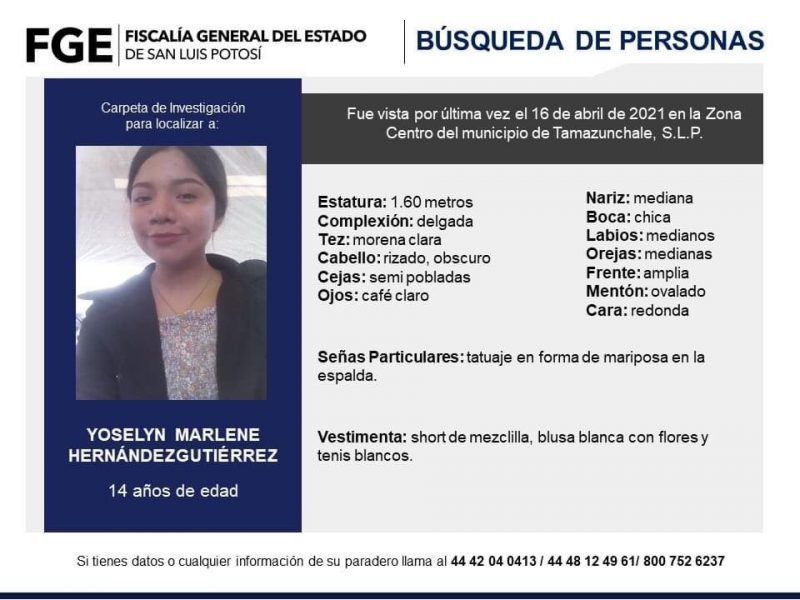 FGE FISCALÍA GENERAL DEL ESTADO
DE SAN LUIS POTOSÍ

BÚSQUEDA DE PERSONAS

Carpeta de Investigación
para localizar a:

YOSELYN MARLENE
HERNÁNDEZGUTIÉRREZ

14 años de edad

Fue vista por última vez el 16 de abril de 2021 en la Zona Centro del municipio de Tamazunchale, S.L.P.

Estatura: 1.60 metros
Complexión: delgada
Tez: morena clara
Cabello: rizado, obscuro
Cejas: semi pobladas
Ojos: café claro

Nariz: mediana
Boca: chica
Labios: medianos
Orejas: medianas
Frente: amplia
Mentón: ovalado
Cara: redonda

Señas Particulares: tatuaje en forma de mariposa en la espalda.

Vestimenta: short de mezclilla, blusa blanca con flores y tenis blancos.

Si tienes datos o cualquier información de su paradero llama al 44 42 04 0413 / 44 48 12 49 61/ 800 752 6237